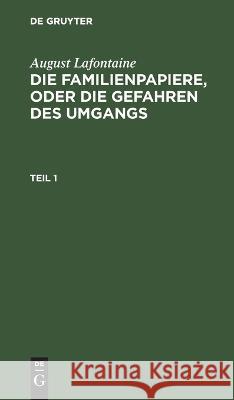 DE GRUYTER

August Lafontaine
DIE FAMILIENPAPIERE, ODER DIE GEFAHREN DES UMGANGS

TEIL 1

DE G

Kraina Książek